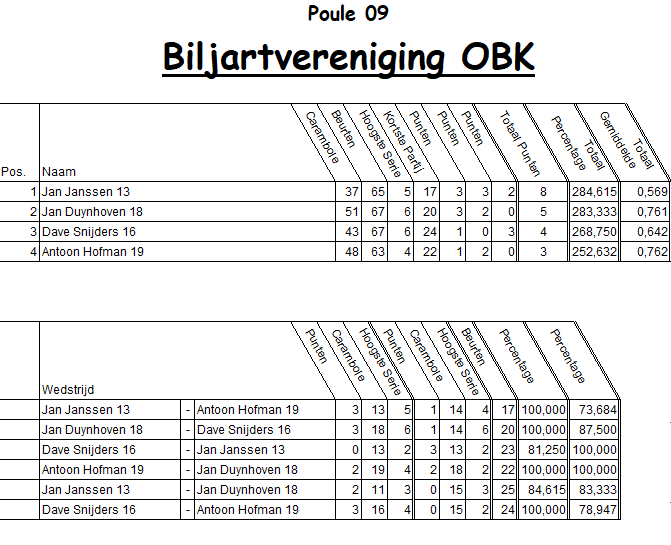 Poule 09

Biljartvereniging OBK

| Pos. | Naam | Carambole | Beurten | Hoogste Serie | Kortste Partij | Punten | Punten | Punten | Totaal Punten | Percentage Totaal | Gemiddelde Totaal |
|---|---|---|---|---|---|---|---|---|---|---|---|
| 1 | Jan Janssen 13 | 37 | 65 | 5 | 17 | 3 | 3 | 2 | 8 | 284,615 | 0,569 |
| 2 | Jan Duynhoven 18 | 51 | 67 | 6 | 20 | 3 | 2 | 0 | 5 | 283,333 | 0,761 |
| 3 | Dave Snijders 16 | 43 | 67 | 6 | 24 | 1 | 0 | 3 | 4 | 268,750 | 0,642 |
| 4 | Antoon Hofman 19 | 48 | 63 | 4 | 22 | 1 | 2 | 0 | 3 | 252,632 | 0,762 |

| Wedstrijd | | | Punten | Carambole | Hoogste Serie | Punten | Carambole | Hoogste Serie | Beurten | Percentage | Percentage |
|---|---|---|---|---|---|---|---|---|---|---|---|
| Jan Janssen 13 | - | Antoon Hofman 19 | 3 | 13 | 5 | 1 | 14 | 4 | 17 | 100,000 | 73,684 |
| Jan Duynhoven 18 | - | Dave Snijders 16 | 3 | 18 | 6 | 1 | 14 | 6 | 20 | 100,000 | 87,500 |
| Dave Snijders 16 | - | Jan Janssen 13 | 0 | 13 | 2 | 3 | 13 | 2 | 23 | 81,250 | 100,000 |
| Antoon Hofman 19 | - | Jan Duynhoven 18 | 2 | 19 | 4 | 2 | 18 | 2 | 22 | 100,000 | 100,000 |
| Jan Janssen 13 | - | Jan Duynhoven 18 | 2 | 11 | 3 | 0 | 15 | 3 | 25 | 84,615 | 83,333 |
| Dave Snijders 16 | - | Antoon Hofman 19 | 3 | 16 | 4 | 0 | 15 | 2 | 24 | 100,000 | 78,947 |